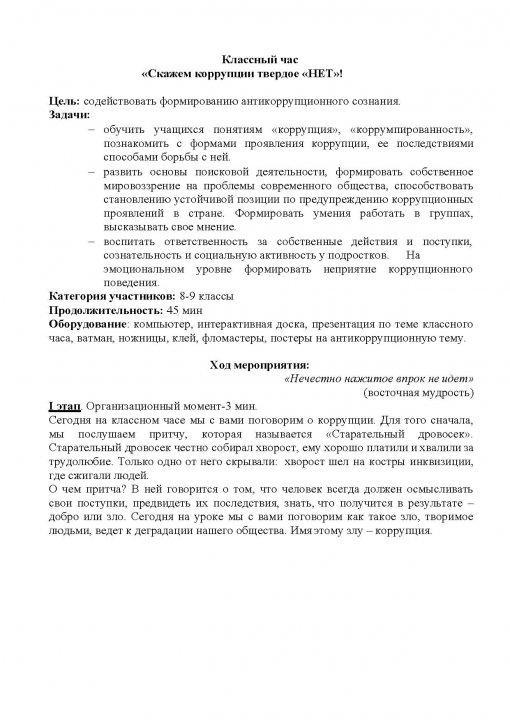 Классный час
«Скажем коррупции твердое «НЕТ»!

Цель: содействовать формированию антикоррупционного сознания.
Задачи:
– обучить учащихся понятиям «коррупция», «коррумпированность», познакомить с формами проявления коррупции, ее последствиями способами борьбы с ней.
– развить основы поисковой деятельности, формировать собственное мировоззрение на проблемы современного общества, способствовать становлению устойчивой позиции по предупреждению коррупционных проявлений в стране. Формировать умения работать в группах, высказывать свое мнение.
– воспитать ответственность за собственные действия и поступки, сознательность и социальную активность у подростков. На эмоциональном уровне формировать неприятие коррупционного поведения.
Категория участников: 8-9 классы
Продолжительность: 45 мин
Оборудование: компьютер, интерактивная доска, презентация по теме классного часа, ватман, ножницы, клей, фломастеры, постеры на антикоррупционную тему.

Ход мероприятия:
«Нечестно нажитое впрок не идет»
(восточная мудрость)

I этап. Организационный момент-3 мин.
Сегодня на классном часе мы с вами поговорим о коррупции. Для того сначала, мы послушаем притчу, которая называется «Старательный дровосек». Старательный дровосек честно собирал хворост, ему хорошо платили и хвалили за трудолюбие. Только одно от него скрывали: хворост шел на костры инквизиции, где сжигали людей.
О чем притча? В ней говорится о том, что человек всегда должен осмысливать свои поступки, предвидеть их последствия, знать, что получится в результате – добро или зло. Сегодня на уроке мы с вами поговорим как такое зло, творимое людьми, ведет к деградации нашего общества. Имя этому злу – коррупция.